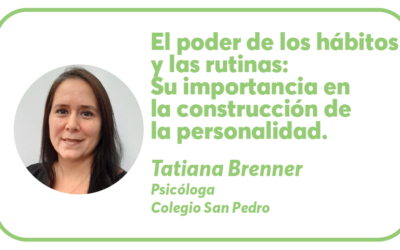 El poder de los hábitos y las rutinas: Su importancia en la construcción de la personalidad.

Tatiana Brenner
Psicóloga
Colegio San Pedro